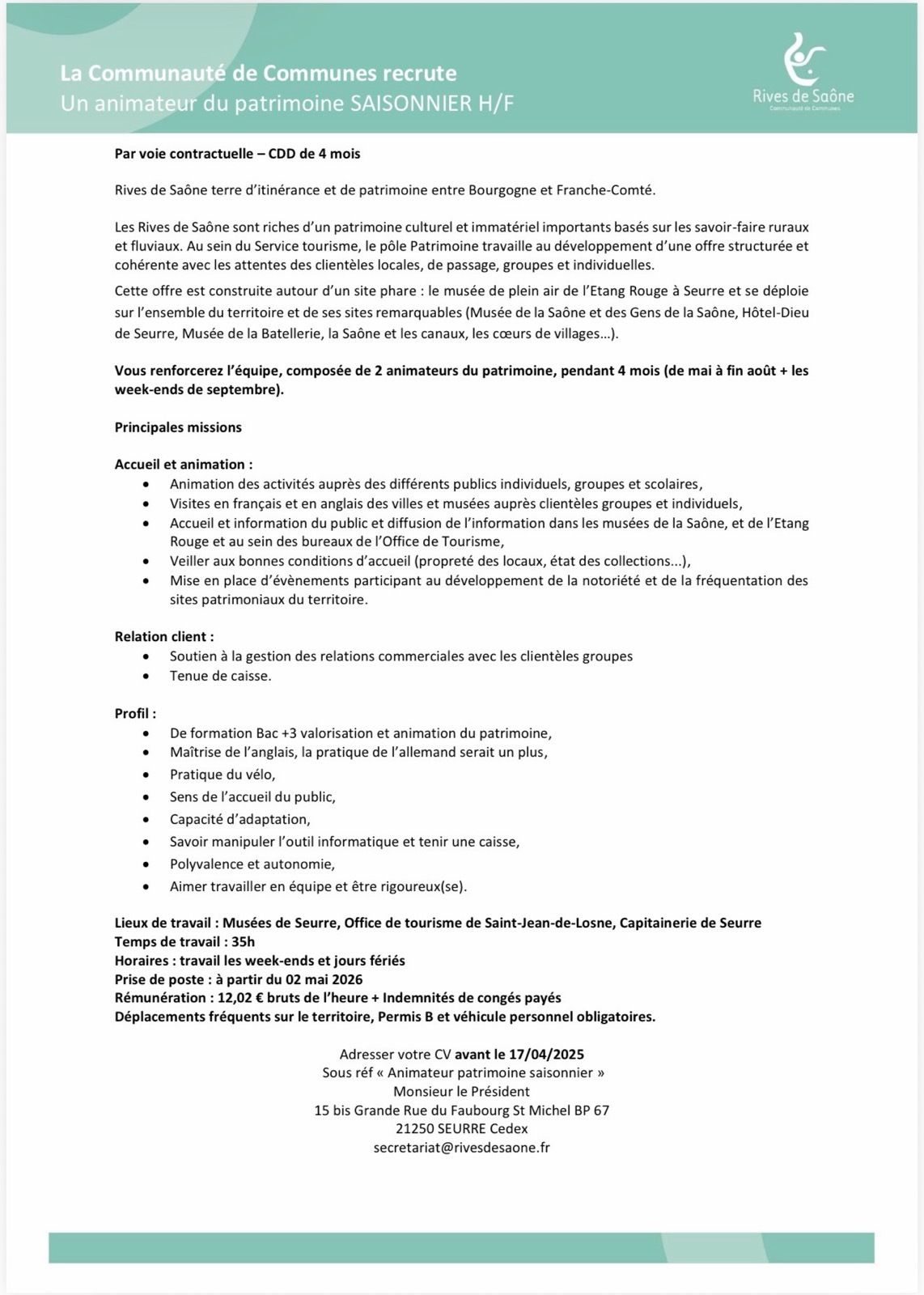 La Communauté de Communes recrute
Un animateur du patrimoine SAISONNIER H/F

Rives de Saône
Communauté de Communes

Par voie contractuelle – CDD de 4 mois

Rives de Saône terre d'itinérance et de patrimoine entre Bourgogne et Franche-Comté.

Les Rives de Saône sont riches d'un patrimoine culturel et immatériel importants basés sur les savoir-faire ruraux et fluviaux. Au sein du Service tourisme, le pôle Patrimoine travaille au développement d'une offre structurée et cohérente avec les attentes des clientèles locales, de passage, groupes et individuelles.

Cette offre est construite autour d'un site phare : le musée de plein air de l'Etang Rouge à Seurre et se déploie sur l'ensemble du territoire et de ses sites remarquables (Musée de la Saône et des Gens de la Saône, Hôtel-Dieu de Seurre, Musée de la Batellerie, la Saône et les canaux, les cœurs de villages…).

Vous renforcerez l'équipe, composée de 2 animateurs du patrimoine, pendant 4 mois (de mai à fin août + les week-ends de septembre).

Principales missions

Accueil et animation :
• Animation des activités auprès des différents publics individuels, groupes et scolaires,
• Visites en français et en anglais des villes et musées auprès clientèles groupes et individuels,
• Accueil et information du public et diffusion de l'information dans les musées de la Saône, et de l'Etang Rouge et au sein des bureaux de l'Office de Tourisme,
• Veiller aux bonnes conditions d'accueil (propreté des locaux, état des collections...),
• Mise en place d'évènements participant au développement de la notoriété et de la fréquentation des sites patrimoniaux du territoire.

Relation client :
• Soutien à la gestion des relations commerciales avec les clientèles groupes
• Tenue de caisse.

Profil :
• De formation Bac +3 valorisation et animation du patrimoine,
• Maîtrise de l'anglais, la pratique de l'allemand serait un plus,
• Pratique du vélo,
• Sens de l'accueil du public,
• Capacité d'adaptation,
• Savoir manipuler l'outil informatique et tenir une caisse,
• Polyvalence et autonomie,
• Aimer travailler en équipe et être rigoureux(se).

Lieux de travail : Musées de Seurre, Office de tourisme de Saint-Jean-de-Losne, Capitainerie de Seurre
Temps de travail : 35h
Horaires : travail les week-ends et jours fériés
Prise de poste : à partir du 02 mai 2026
Rémunération : 12,02 € bruts de l'heure + Indemnités de congés payés
Déplacements fréquents sur le territoire, Permis B et véhicule personnel obligatoires.

Adresser votre CV avant le 17/04/2025
Sous réf « Animateur patrimoine saisonnier »
Monsieur le Président
15 bis Grande Rue du Faubourg St Michel BP 67
21250 SEURRE Cedex
secretariat@rivesdesaone.fr